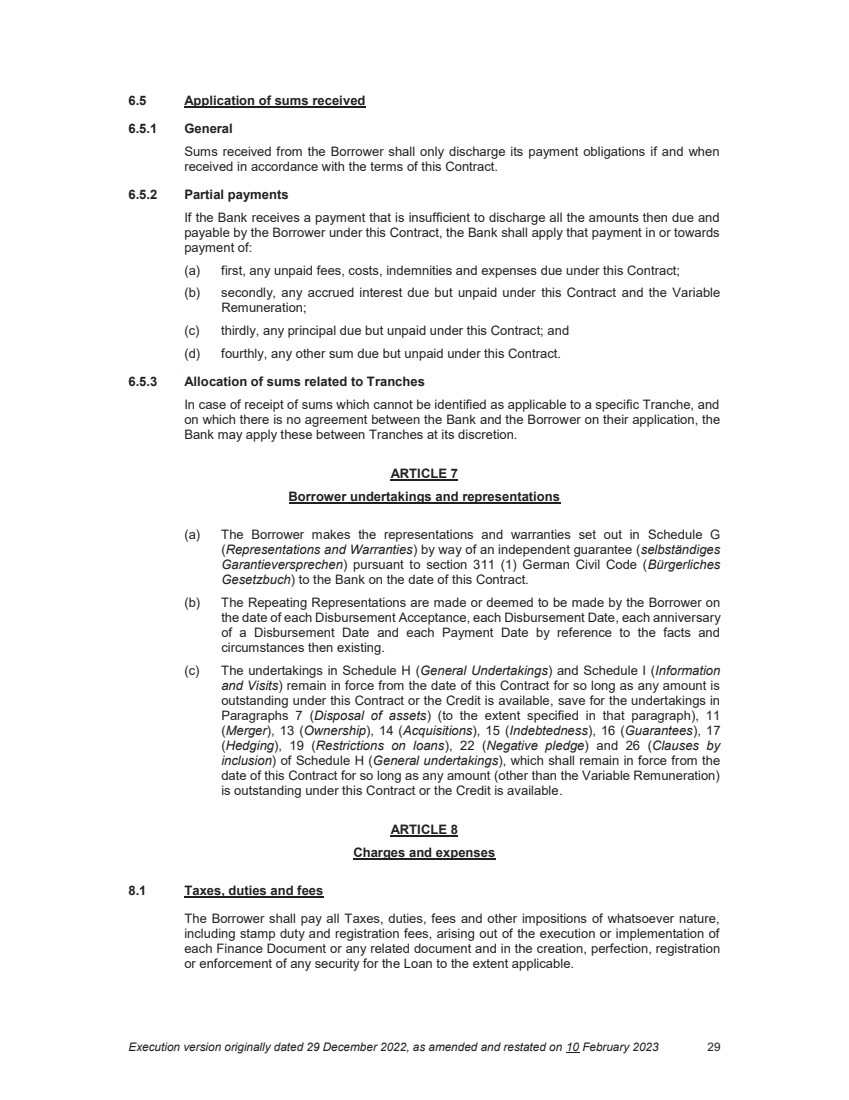 6.5 Application of sums received

6.5.1 General

Sums received from the Borrower shall only discharge its payment obligations if and when received in accordance with the terms of this Contract.

6.5.2 Partial payments

If the Bank receives a payment that is insufficient to discharge all the amounts then due and payable by the Borrower under this Contract, the Bank shall apply that payment in or towards payment of:

(a) first, any unpaid fees, costs, indemnities and expenses due under this Contract;

(b) secondly, any accrued interest due but unpaid under this Contract and the Variable Remuneration;

(c) thirdly, any principal due but unpaid under this Contract; and

(d) fourthly, any other sum due but unpaid under this Contract.

6.5.3 Allocation of sums related to Tranches

In case of receipt of sums which cannot be identified as applicable to a specific Tranche, and on which there is no agreement between the Bank and the Borrower on their application, the Bank may apply these between Tranches at its discretion.

ARTICLE 7

Borrower undertakings and representations

(a) The Borrower makes the representations and warranties set out in Schedule G (Representations and Warranties) by way of an independent guarantee (selbständiges Garantieversprechen) pursuant to section 311 (1) German Civil Code (Bürgerliches Gesetzbuch) to the Bank on the date of this Contract.

(b) The Repeating Representations are made or deemed to be made by the Borrower on the date of each Disbursement Acceptance, each Disbursement Date, each anniversary of a Disbursement Date and each Payment Date by reference to the facts and circumstances then existing.

(c) The undertakings in Schedule H (General Undertakings) and Schedule I (Information and Visits) remain in force from the date of this Contract for so long as any amount is outstanding under this Contract or the Credit is available, save for the undertakings in Paragraphs 7 (Disposal of assets) (to the extent specified in that paragraph), 11 (Merger), 13 (Ownership), 14 (Acquisitions), 15 (Indebtedness), 16 (Guarantees), 17 (Hedging), 19 (Restrictions on loans), 22 (Negative pledge) and 26 (Clauses by inclusion) of Schedule H (General undertakings), which shall remain in force from the date of this Contract for so long as any amount (other than the Variable Remuneration) is outstanding under this Contract or the Credit is available.

ARTICLE 8

Charges and expenses

8.1 Taxes, duties and fees

The Borrower shall pay all Taxes, duties, fees and other impositions of whatsoever nature, including stamp duty and registration fees, arising out of the execution or implementation of each Finance Document or any related document and in the creation, perfection, registration or enforcement of any security for the Loan to the extent applicable.

Execution version originally dated 29 December 2022, as amended and restated on 10 February 2023 29